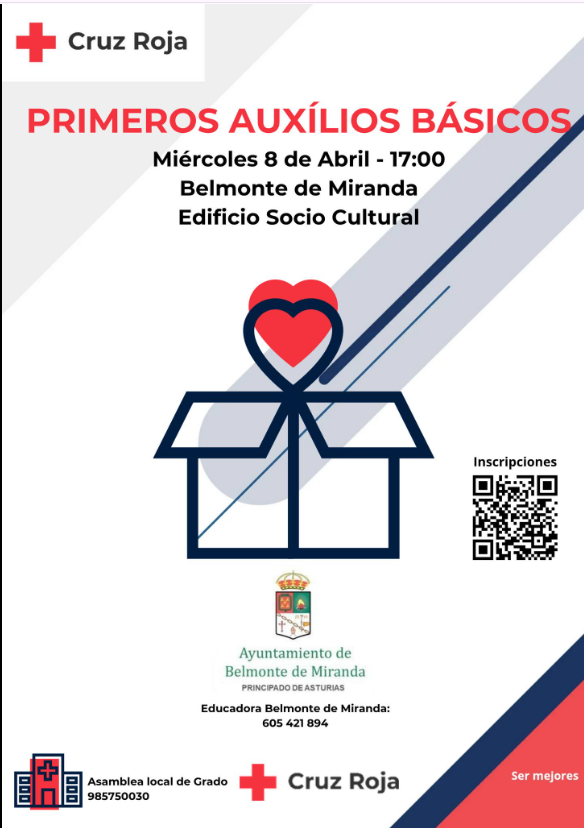 Cruz Roja

PRIMEROS AUXÍLIOS BÁSICOS

Miércoles 8 de Abril - 17:00
Belmonte de Miranda
Edificio Socio Cultural

Inscripciones

Ayuntamiento de
Belmonte de Miranda
PRINCIPADO DE ASTURIAS

Educadora Belmonte de Miranda:
605 421 894

Asamblea local de Grado
985750030

Cruz Roja

Ser mejores